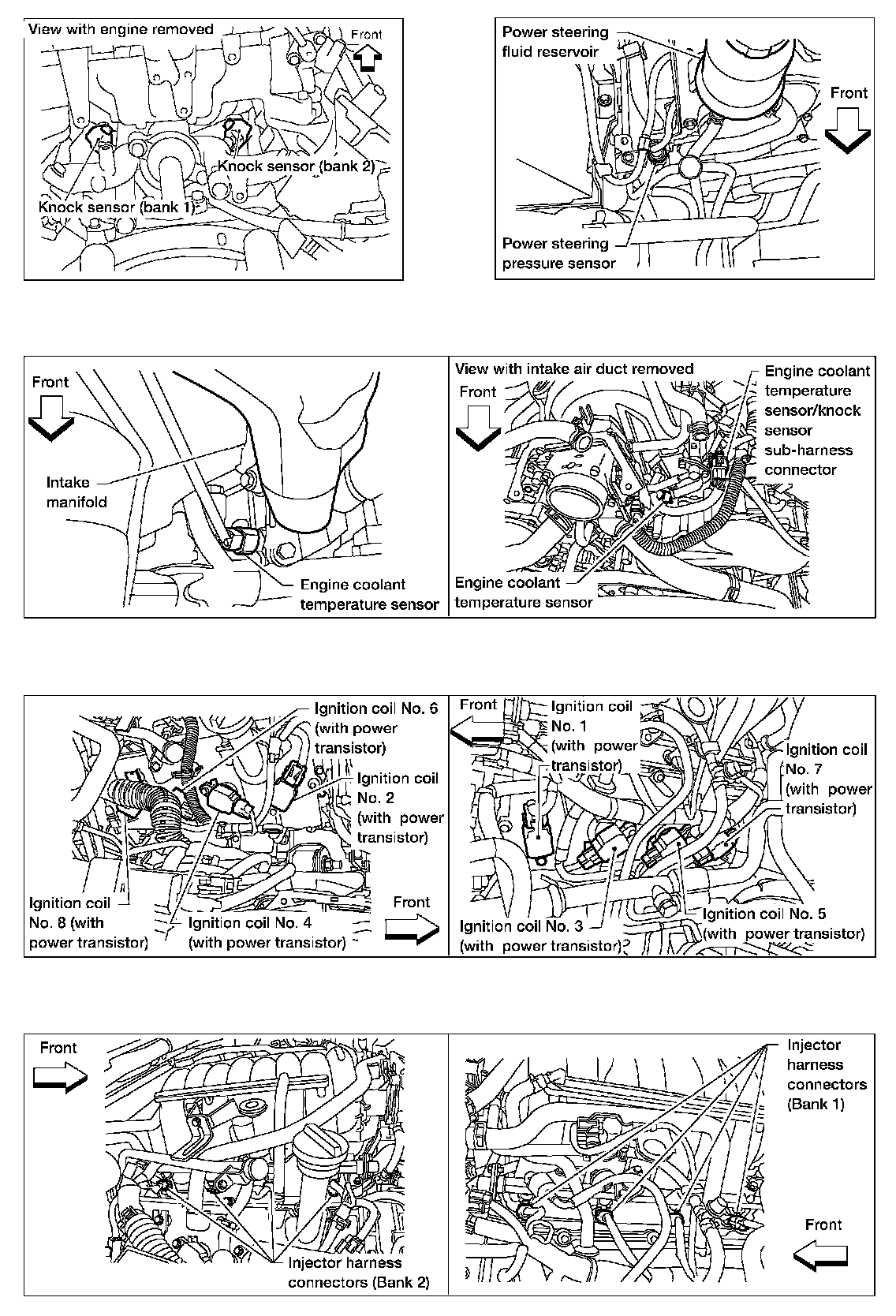 View with engine removed

Front

Knock sensor (bank 2)

Knock sensor (bank 1)

Power steering fluid reservoir

Front

Power steering pressure sensor

Front

Intake manifold

Engine coolant temperature sensor

View with intake air duct removed

Front

Engine coolant temperature sensor/knock sensor sub-harness connector

Engine coolant temperature sensor

Ignition coil No. 6 (with power transistor)

Ignition coil No. 2 (with power transistor)

Ignition coil No. 8 (with power transistor)

Ignition coil No. 4 (with power transistor)

Front

Front

Ignition coil No. 1 (with power transistor)

Ignition coil No. 7 (with power transistor)

Ignition coil No. 3 (with power transistor)

Ignition coil No. 5 (with power transistor)

Front

Injector harness connectors (Bank 2)

Injector harness connectors (Bank 1)

Front